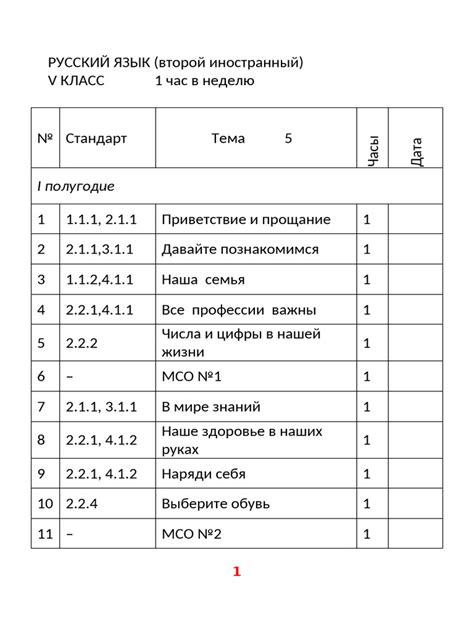 РУССКИЙ ЯЗЫК (второй иностранный)
V КЛАСС 1 час в неделю

| № | Стандарт | Тема 5 | Часы | Дата |
|---|---|---|---|---|
| I полугодие | | | | |
| 1 | 1.1.1, 2.1.1 | Приветствие и прощание | 1 | |
| 2 | 2.1.1,3.1.1 | Давайте познакомимся | 1 | |
| 3 | 1.1.2,4.1.1 | Наша семья | 1 | |
| 4 | 2.2.1,4.1.1 | Все профессии важны | 1 | |
| 5 | 2.2.2 | Числа и цифры в нашей жизни | 1 | |
| 6 | – | МСО №1 | 1 | |
| 7 | 2.1.1, 3.1.1 | В мире знаний | 1 | |
| 8 | 2.2.1, 4.1.2 | Наше здоровье в наших руках | 1 | |
| 9 | 2.2.1, 4.1.2 | Наряди себя | 1 | |
| 10 | 2.2.4 | Выберите обувь | 1 | |
| 11 | – | МСО №2 | 1 | |

1